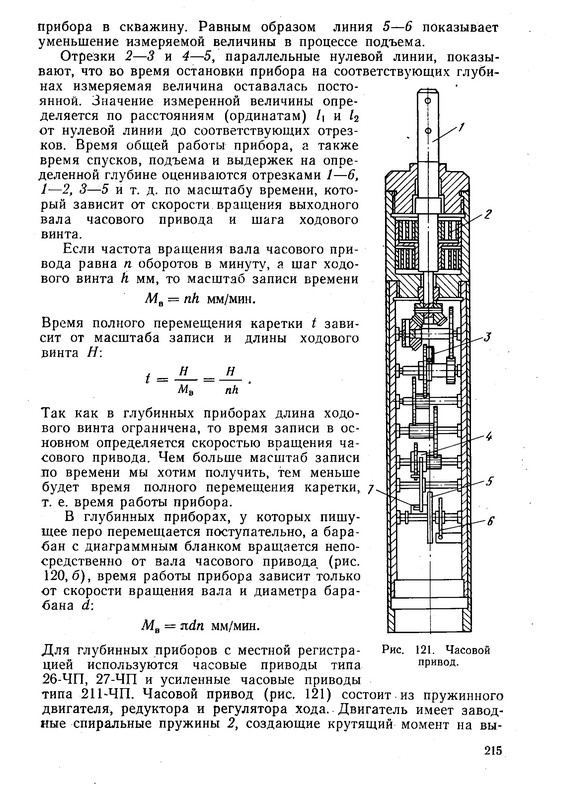 прибора в скважину. Равным образом линия 5—6 показывает уменьшение измеряемой величины в процессе подъема.

Отрезки 2—3 и 4—5, параллельные нулевой линии, показывают, что во время остановки прибора на соответствующих глубинах измеряемая величина оставалась постоянной. Значение измеренной величины определяется по расстояниям (ординатам) $l_1$ и $l_2$ от нулевой линии до соответствующих отрезков. Время общей работы прибора, а также время спусков, подъема и выдержек на определенной глубине оцениваются отрезками 1—6, 1—2, 3—5 и т. д. по масштабу времени, который зависит от скорости вращения выходного вала часового привода и шага ходового винта.

Если частота вращения вала часового привода равна $n$ оборотов в минуту, а шаг ходового винта $h$ мм, то масштаб записи времени

$M_в = nh$ мм/мин.

Время полного перемещения каретки $t$ зависит от масштаба записи и длины ходового винта $H$:

$t = \frac{H}{M_в} = \frac{H}{nh}$.

Так как в глубинных приборах длина ходового винта ограничена, то время записи в основном определяется скоростью вращения часового привода. Чем больше масштаб записи по времени мы хотим получить, тем меньше будет время полного перемещения каретки, т. е. время работы прибора.

В глубинных приборах, у которых пишущее перо перемещается поступательно, а барабан с диаграммным бланком вращается непосредственно от вала часового привода (рис. 120, б), время работы прибора зависит только от скорости вращения вала и диаметра барабана $d$:

$M_в = \pi dn$ мм/мин.

Для глубинных приборов с местной регистрацией используются часовые приводы типа 26-ЧП, 27-ЧП и усиленные часовые приводы типа 211-ЧП. Часовой привод (рис. 121) состоит из пружинного двигателя, редуктора и регулятора хода. Двигатель имеет заводные спиральные пружины 2, создающие крутящий момент на вы-

1
2
3
4
5
6
7

Рис. 121. Часовой привод.

215